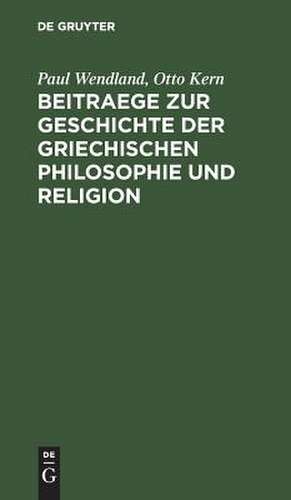 DE GRUYTER

Paul Wendland, Otto Kern

BEITRAEGE ZUR GESCHICHTE DER GRIECHISCHEN PHILOSOPHIE UND RELIGION

DE
G